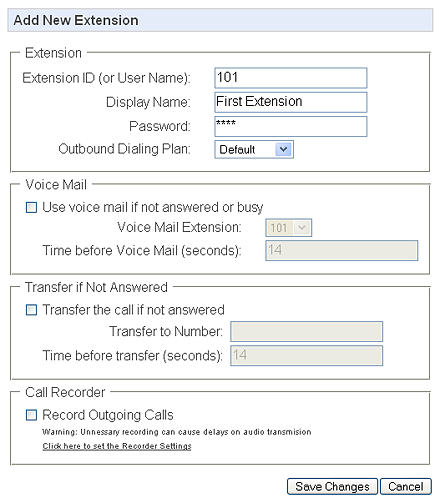 Add New Extension

Extension

Extension ID (or User Name): 101

Display Name: First Extension

Password: ****

Outbound Dialing Plan: Default

Voice Mail

Use voice mail if not answered or busy

Voice Mail Extension: 101

Time before Voice Mail (seconds): 14

Transfer if Not Answered

Transfer the call if not answered

Transfer to Number:

Time before transfer (seconds): 14

Call Recorder

Record Outgoing Calls

Warning: Unnessary recording can cause delays on audio transmision

Click here to set the Recorder Settings

Save Changes Cancel